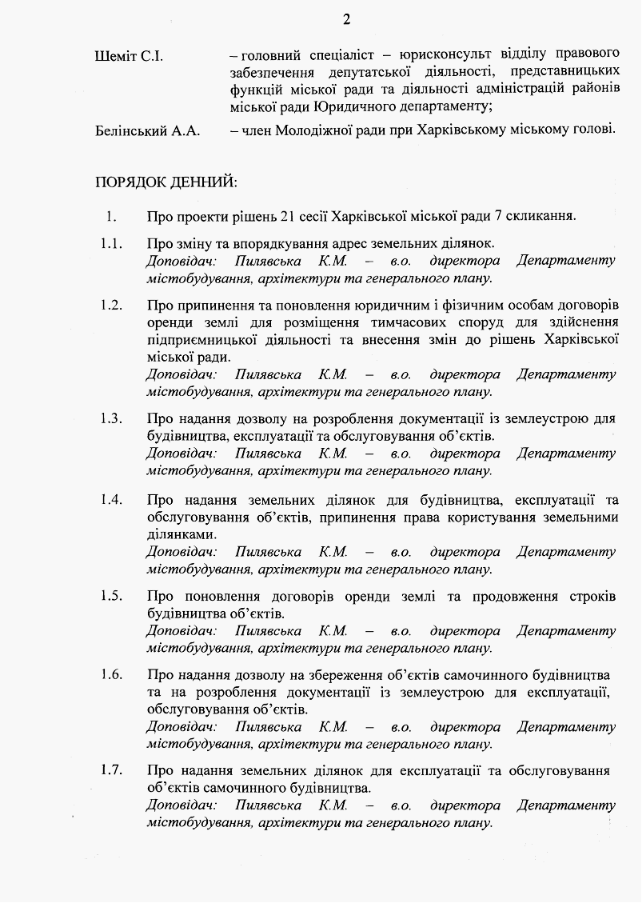 2

Шеміт С.І. – головний спеціаліст – юрисконсульт відділу правового забезпечення депутатської діяльності, представницьких функцій міської ради та діяльності адміністрацій районів міської ради Юридичного департаменту;

Белінський А.А. – член Молодіжної ради при Харківському міському голові.

ПОРЯДОК ДЕННИЙ:

1. Про проекти рішень 21 сесії Харківської міської ради 7 скликання.

1.1. Про зміну та впорядкування адрес земельних ділянок.
Доповідач: Пилявська К.М. – в.о. директора Департаменту містобудування, архітектури та генерального плану.

1.2. Про припинення та поновлення юридичним і фізичним особам договорів оренди землі для розміщення тимчасових споруд для здійснення підприємницької діяльності та внесення змін до рішень Харківської міської ради.
Доповідач: Пилявська К.М. – в.о. директора Департаменту містобудування, архітектури та генерального плану.

1.3. Про надання дозволу на розроблення документації із землеустрою для будівництва, експлуатації та обслуговування об'єктів.
Доповідач: Пилявська К.М. – в.о. директора Департаменту містобудування, архітектури та генерального плану.

1.4. Про надання земельних ділянок для будівництва, експлуатації та обслуговування об'єктів, припинення права користування земельними ділянками.
Доповідач: Пилявська К.М. – в.о. директора Департаменту містобудування, архітектури та генерального плану.

1.5. Про поновлення договорів оренди землі та продовження строків будівництва об'єктів.
Доповідач: Пилявська К.М. – в.о. директора Департаменту містобудування, архітектури та генерального плану.

1.6. Про надання дозволу на збереження об'єктів самочинного будівництва та на розроблення документації із землеустрою для експлуатації, обслуговування об'єктів.
Доповідач: Пилявська К.М. – в.о. директора Департаменту містобудування, архітектури та генерального плану.

1.7. Про надання земельних ділянок для експлуатації та обслуговування об'єктів самочинного будівництва.
Доповідач: Пилявська К.М. – в.о. директора Департаменту містобудування, архітектури та генерального плану.